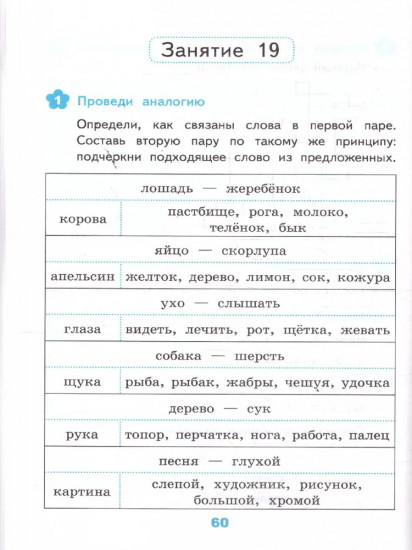 Занятие 19

1 Проведи аналогию

Определи, как связаны слова в первой паре. Составь вторую пару по такому же принципу: подчеркни подходящее слово из предложенных.

| лошадь — жеребёнок | |
|---|---|
| корова | пастбище, рога, молоко, телёнок, бык |
| яйцо — скорлупа | |
| апельсин | желток, дерево, лимон, сок, кожура |
| ухо — слышать | |
| глаза | видеть, лечить, рот, щётка, жевать |
| собака — шерсть | |
| щука | рыба, рыбак, жабры, чешуя, удочка |
| дерево — сук | |
| рука | топор, перчатка, нога, работа, палец |
| песня — глухой | |
| картина | слепой, художник, рисунок, большой, хромой |

60